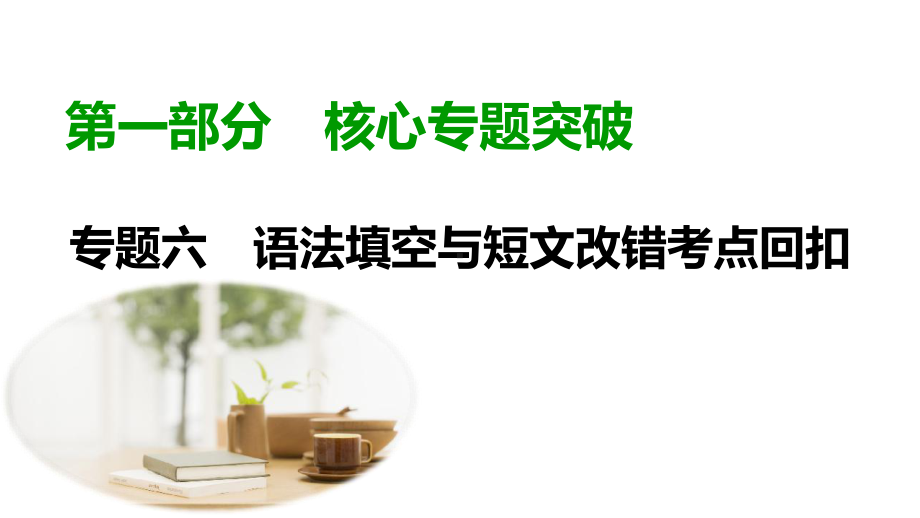 第一部分　核心专题突破

专题六　语法填空与短文改错考点回扣